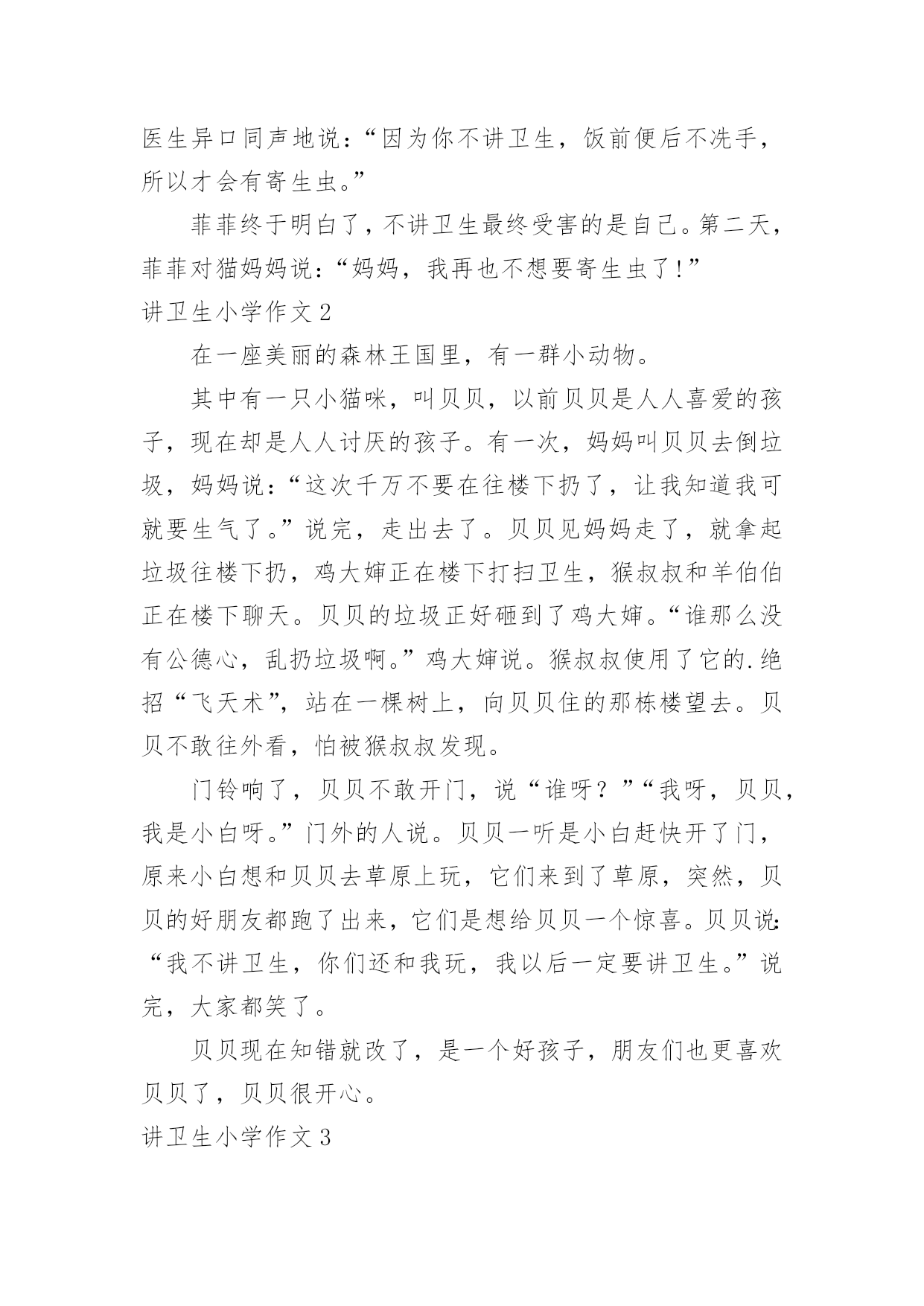 医生异口同声地说：“因为你不讲卫生，饭前便后不洗手，所以才会有寄生虫。”

菲菲终于明白了，不讲卫生最终受害的是自己。第二天，菲菲对猫妈妈说：“妈妈，我再也不想要寄生虫了!”

讲卫生小学作文 2

在一座美丽的森林王国里，有一群小动物。

其中有一只小猫咪，叫贝贝，以前贝贝是人人喜爱的孩子，现在却是人人讨厌的孩子。有一次，妈妈叫贝贝去倒垃圾，妈妈说：“这次千万不要在往楼下扔了，让我知道我可就要生气了。”说完，走出去了。贝贝见妈妈走了，就拿起垃圾往楼下扔，鸡大婶正在楼下打扫卫生，猴叔叔和羊伯伯正在楼下聊天。贝贝的垃圾正好砸到了鸡大婶。“谁那么没有公德心，乱扔垃圾啊。”鸡大婶说。猴叔叔使用了它的.绝招“飞天术”，站在一棵树上，向贝贝住的那栋楼望去。贝贝不敢往外看，怕被猴叔叔发现。

门铃响了，贝贝不敢开门，说“谁呀？”“我呀，贝贝，我是小白呀。”门外的人说。贝贝一听是小白赶快开了门，原来小白想和贝贝去草原上玩，它们来到了草原，突然，贝贝的好朋友都跑了出来，它们是想给贝贝一个惊喜。贝贝说：“我不讲卫生，你们还和我玩，我以后一定要讲卫生。”说完，大家都笑了。

贝贝现在知错就改了，是一个好孩子，朋友们也更喜欢贝贝了，贝贝很开心。

讲卫生小学作文 3